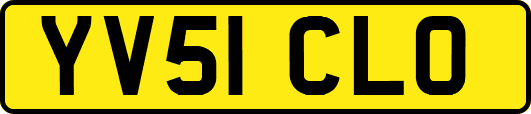 YV51 CLO